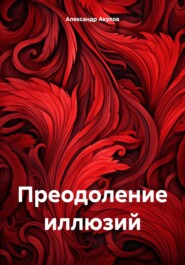 Александр Акулов

Преодоление иллюзий